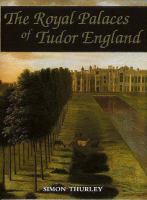 The Royal Palaces of Tudor England

SIMON THURLEY